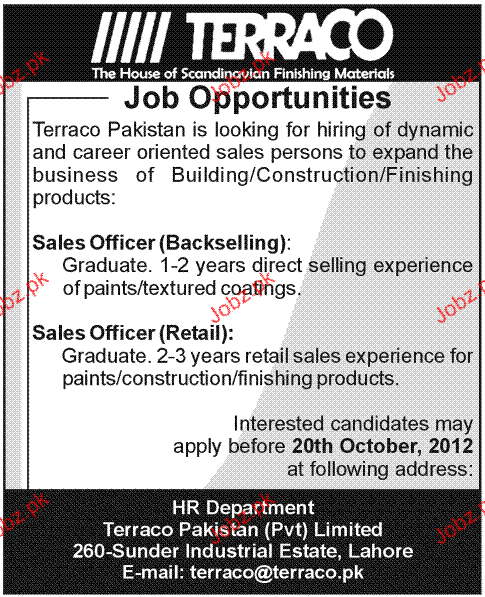 TERRACO
The House of Scandinavian Finishing Materials

Job Opportunities

Terraco Pakistan is looking for hiring of dynamic and career oriented sales persons to expand the business of Building/Construction/Finishing products:

Sales Officer (Backselling):
Graduate. 1-2 years direct selling experience of paints/textured coatings.

Sales Officer (Retail):
Graduate. 2-3 years retail sales experience for paints/construction/finishing products.

Interested candidates may apply before 20th October, 2012 at following address:

HR Department
Terraco Pakistan (Pvt) Limited
260-Sunder Industrial Estate, Lahore
E-mail: terraco@terraco.pk

Jobz.pk